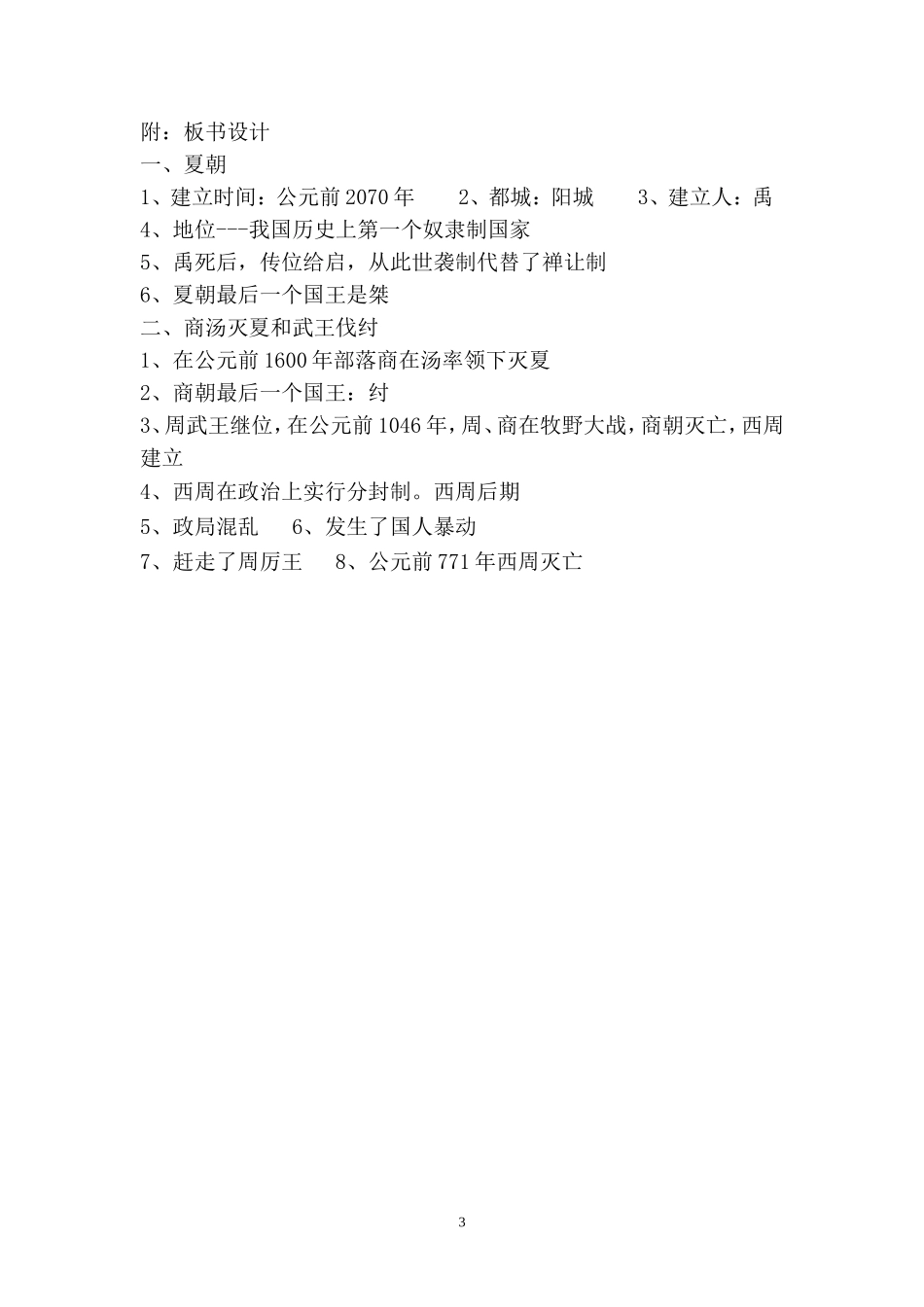 附：板书设计
一、夏朝
1、建立时间：公元前 2070 年　　2、都城：阳城　　3、建立人：禹
4、地位---我国历史上第一个奴隶制国家
5、禹死后，传位给启，从此世袭制代替了禅让制
6、夏朝最后一个国王是桀
二、商汤灭夏和武王伐纣
1、在公元前 1600 年部落商在汤率领下灭夏
2、商朝最后一个国王：纣
3、周武王继位，在公元前 1046 年，周、商在牧野大战，商朝灭亡，西周建立
4、西周在政治上实行分封制。西周后期
5、政局混乱　　6、发生了国人暴动
7、赶走了周厉王　　8、公元前 771 年西周灭亡

3